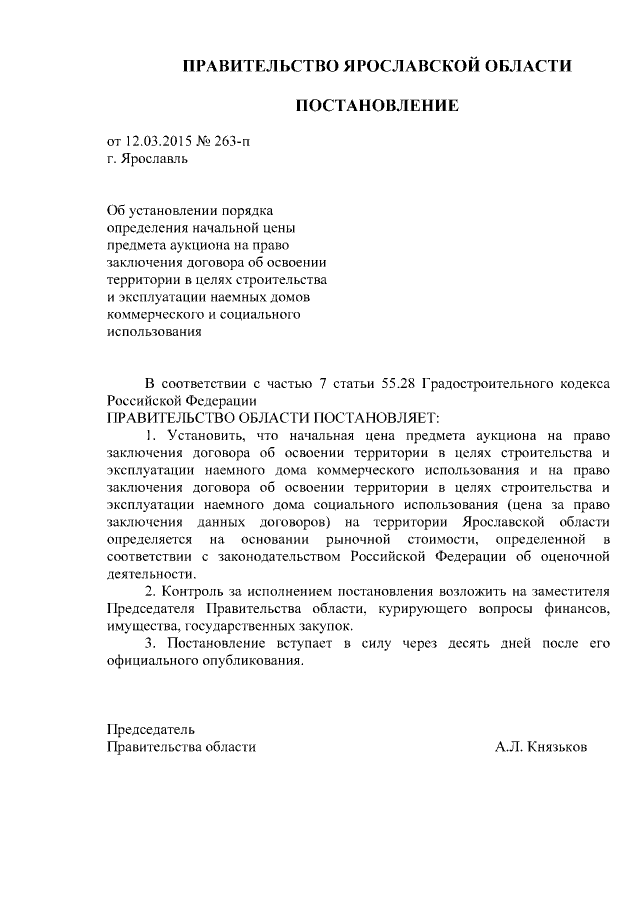 ПРАВИТЕЛЬСТВО ЯРОСЛАВСКОЙ ОБЛАСТИ

ПОСТАНОВЛЕНИЕ

от 12.03.2015 № 263-п
г. Ярославль

Об установлении порядка определения начальной цены предмета аукциона на право заключения договора об освоении территории в целях строительства и эксплуатации наемных домов коммерческого и социального использования

В соответствии с частью 7 статьи 55.28 Градостроительного кодекса Российской Федерации
ПРАВИТЕЛЬСТВО ОБЛАСТИ ПОСТАНОВЛЯЕТ:

1. Установить, что начальная цена предмета аукциона на право заключения договора об освоении территории в целях строительства и эксплуатации наемного дома коммерческого использования и на право заключения договора об освоении территории в целях строительства и эксплуатации наемного дома социального использования (цена за право заключения данных договоров) на территории Ярославской области определяется на основании рыночной стоимости, определенной в соответствии с законодательством Российской Федерации об оценочной деятельности.

2. Контроль за исполнением постановления возложить на заместителя Председателя Правительства области, курирующего вопросы финансов, имущества, государственных закупок.

3. Постановление вступает в силу через десять дней после его официального опубликования.

Председатель
Правительства области А.Л. Князьков